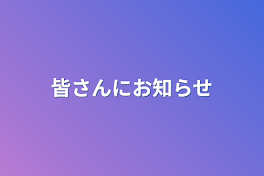 皆さんにお知らせ